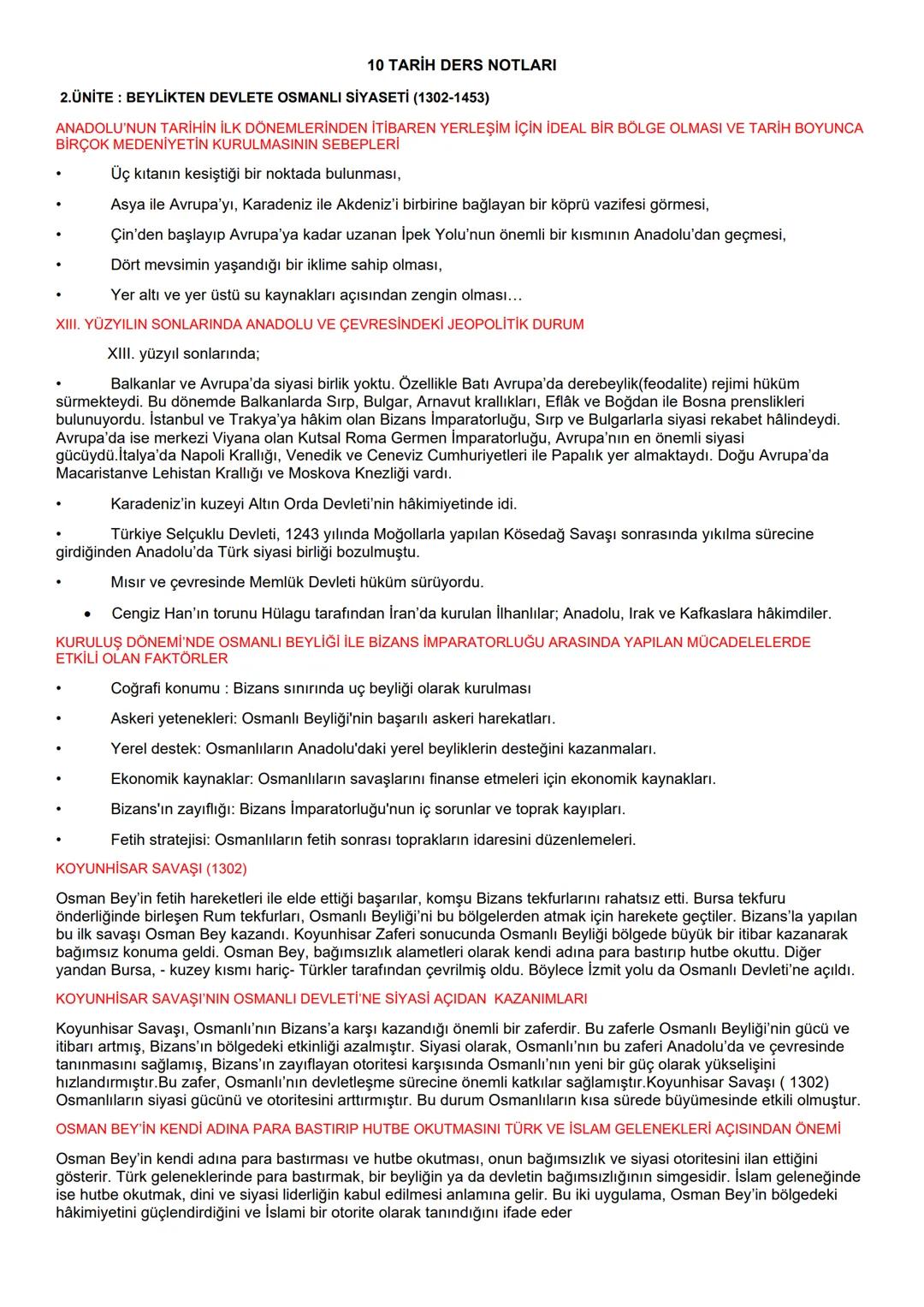 10 TARİH DERS NOTLARI

2.ÜNİTE : BEYLİKTEN DEVLETE OSMANLI SİYASETİ (1302-1453)

ANADOLU'NUN TARİHİN İLK DÖNEMLERİNDEN İTİBAREN YERLEŞİM İÇİN İDEAL BİR BÖLGE OLMASI VE TARİH BOYUNCA BİRÇOK MEDENİYETİN KURULMASININ SEBEPLERİ

• Üç kıtanın kesiştiği bir noktada bulunması,

• Asya ile Avrupa'yı, Karadeniz ile Akdeniz'i birbirine bağlayan bir köprü vazifesi görmesi,

• Çin'den başlayıp Avrupa'ya kadar uzanan İpek Yolu'nun önemli bir kısmının Anadolu'dan geçmesi,

• Dört mevsimin yaşandığı bir iklime sahip olması,

• Yer altı ve yer üstü su kaynakları açısından zengin olması…

XIII. YÜZYILIN SONLARINDA ANADOLU VE ÇEVRESİNDEKİ JEOPOLİTİK DURUM

XIII. yüzyıl sonlarında;

• Balkanlar ve Avrupa'da siyasi birlik yoktu. Özellikle Batı Avrupa'da derebeylik(feodalite) rejimi hüküm sürmekteydi. Bu dönemde Balkanlarda Sırp, Bulgar, Arnavut krallıkları, Eflâk ve Boğdan ile Bosna prenslikleri bulunuyordu. İstanbul ve Trakya'ya hâkim olan Bizans İmparatorluğu, Sırp ve Bulgarlarla siyasi rekabet hâlindeydi. Avrupa'da ise merkezi Viyana olan Kutsal Roma Germen İmparatorluğu, Avrupa'nın en önemli siyasi gücüydü.İtalya'da Napoli Krallığı, Venedik ve Ceneviz Cumhuriyetleri ile Papalık yer almaktaydı. Doğu Avrupa'da Macaristanve Lehistan Krallığı ve Moskova Knezliği vardı.

• Karadeniz'in kuzeyi Altın Orda Devleti'nin hâkimiyetinde idi.

• Türkiye Selçuklu Devleti, 1243 yılında Moğollarla yapılan Kösedağ Savaşı sonrasında yıkılma sürecine girdiğinden Anadolu'da Türk siyasi birliği bozulmuştu.

• Mısır ve çevresinde Memlük Devleti hüküm sürüyordu.

• Cengiz Han'ın torunu Hülagu tarafından İran'da kurulan İlhanlılar; Anadolu, Irak ve Kafkaslara hâkimdiler.

KURULUŞ DÖNEMİ'NDE OSMANLI BEYLİĞİ İLE BİZANS İMPARATORLUĞU ARASINDA YAPILAN MÜCADELELERDE ETKİLİ OLAN FAKTÖRLER

• Coğrafi konumu : Bizans sınırında uç beyliği olarak kurulması

• Askeri yetenekleri: Osmanlı Beyliği'nin başarılı askeri harekatları.

• Yerel destek: Osmanlıların Anadolu'daki yerel beyliklerin desteğini kazanmaları.

• Ekonomik kaynaklar: Osmanlıların savaşlarını finanse etmeleri için ekonomik kaynakları.

• Bizans'ın zayıflığı: Bizans İmparatorluğu'nun iç sorunlar ve toprak kayıpları.

• Fetih stratejisi: Osmanlıların fetih sonrası toprakların idaresini düzenlemeleri.

KOYUNHİSAR SAVAŞI (1302)

Osman Bey'in fetih hareketleri ile elde ettiği başarılar, komşu Bizans tekfurlarını rahatsız etti. Bursa tekfuru önderliğinde birleşen Rum tekfurları, Osmanlı Beyliği'ni bu bölgelerden atmak için harekete geçtiler. Bizans'la yapılan bu ilk savaşı Osman Bey kazandı. Koyunhisar Zaferi sonucunda Osmanlı Beyliği bölgede büyük bir itibar kazanarak bağımsız konuma geldi. Osman Bey, bağımsızlık alametleri olarak kendi adına para bastırıp hutbe okuttu. Diğer yandan Bursa, - kuzey kısmı hariç- Türkler tarafından çevrilmiş oldu. Böylece İzmit yolu da Osmanlı Devleti'ne açıldı.

KOYUNHİSAR SAVAŞI'NIN OSMANLI DEVLETİ'NE SİYASİ AÇIDAN KAZANIMLARI

Koyunhisar Savaşı, Osmanlı'nın Bizans'a karşı kazandığı önemli bir zaferdir. Bu zaferle Osmanlı Beyliği'nin gücü ve itibarı artmış, Bizans'ın bölgedeki etkinliği azalmıştır. Siyasi olarak, Osmanlı'nın bu zaferi Anadolu'da ve çevresinde tanınmasını sağlamış, Bizans'ın zayıflayan otoritesi karşısında Osmanlı'nın yeni bir güç olarak yükselişini hızlandırmıştır.Bu zafer, Osmanlı'nın devletleşme sürecine önemli katkılar sağlamıştır.Koyunhisar Savaşı ( 1302) Osmanlıların siyasi gücünü ve otoritesini arttırmıştır. Bu durum Osmanlıların kısa sürede büyümesinde etkili olmuştur.

OSMAN BEY'İN KENDİ ADINA PARA BASTIRIP HUTBE OKUTMASINI TÜRK VE İSLAM GELENEKLERİ AÇISINDAN ÖNEMİ

Osman Bey'in kendi adına para bastırması ve hutbe okutması, onun bağımsızlık ve siyasi otoritesini ilan ettiğini gösterir. Türk geleneklerinde para bastırmak, bir beyliğin ya da devletin bağımsızlığının simgesidir. İslam geleneğinde ise hutbe okutmak, dini ve siyasi liderliğin kabul edilmesi anlamına gelir. Bu iki uygulama, Osman Bey'in bölgedeki hâkimiyetini güçlendirdiğini ve İslami bir otorite olarak tanındığını ifade eder